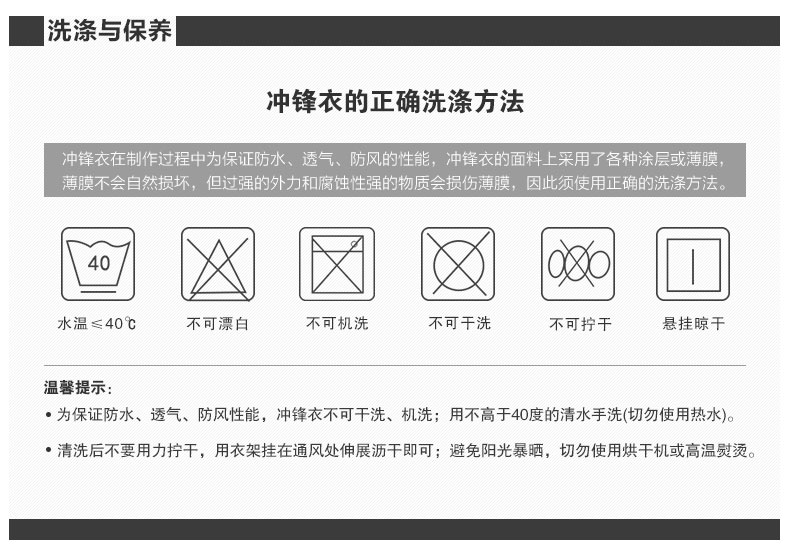 洗涤与保养

冲锋衣的正确洗涤方法

冲锋衣在制作过程中为保证防水、透气、防风的性能，冲锋衣的面料上采用了各种涂层或薄膜，薄膜不会自然损坏，但过强的外力和腐蚀性强的物质会损伤薄膜，因此须使用正确的洗涤方法。

40

水温≤40℃

不可漂白

不可机洗

不可干洗

不可拧干

悬挂晾干

温馨提示：

• 为保证防水、透气、防风性能，冲锋衣不可干洗、机洗；用不高于40度的清水手洗(切勿使用热水)。

• 清洗后不要用力拧干，用衣架挂在通风处伸展沥干即可；避免阳光暴晒，切勿使用烘干机或高温熨烫。